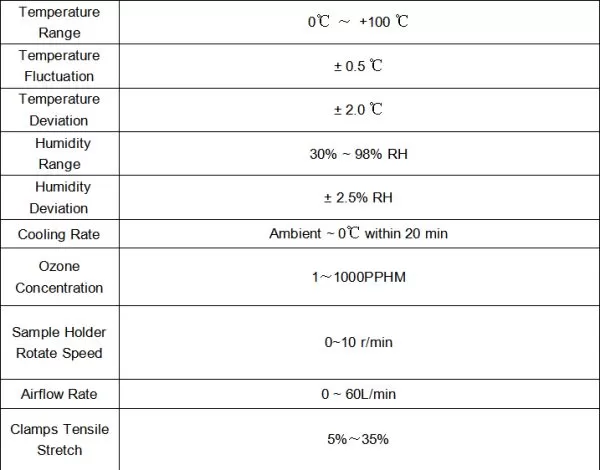 | Temperature Range | 0℃ ～ +100 ℃ |
|---|---|
| Temperature Fluctuation | ± 0.5 ℃ |
| Temperature Deviation | ± 2.0 ℃ |
| Humidity Range | 30% ~ 98% RH |
| Humidity Deviation | ± 2.5% RH |
| Cooling Rate | Ambient ~ 0℃ within 20 min |
| Ozone Concentration | 1～1000PPHM |
| Sample Holder Rotate Speed | 0~10 r/min |
| Airflow Rate | 0 ~ 60L/min |
| Clamps Tensile Stretch | 5%～35% |